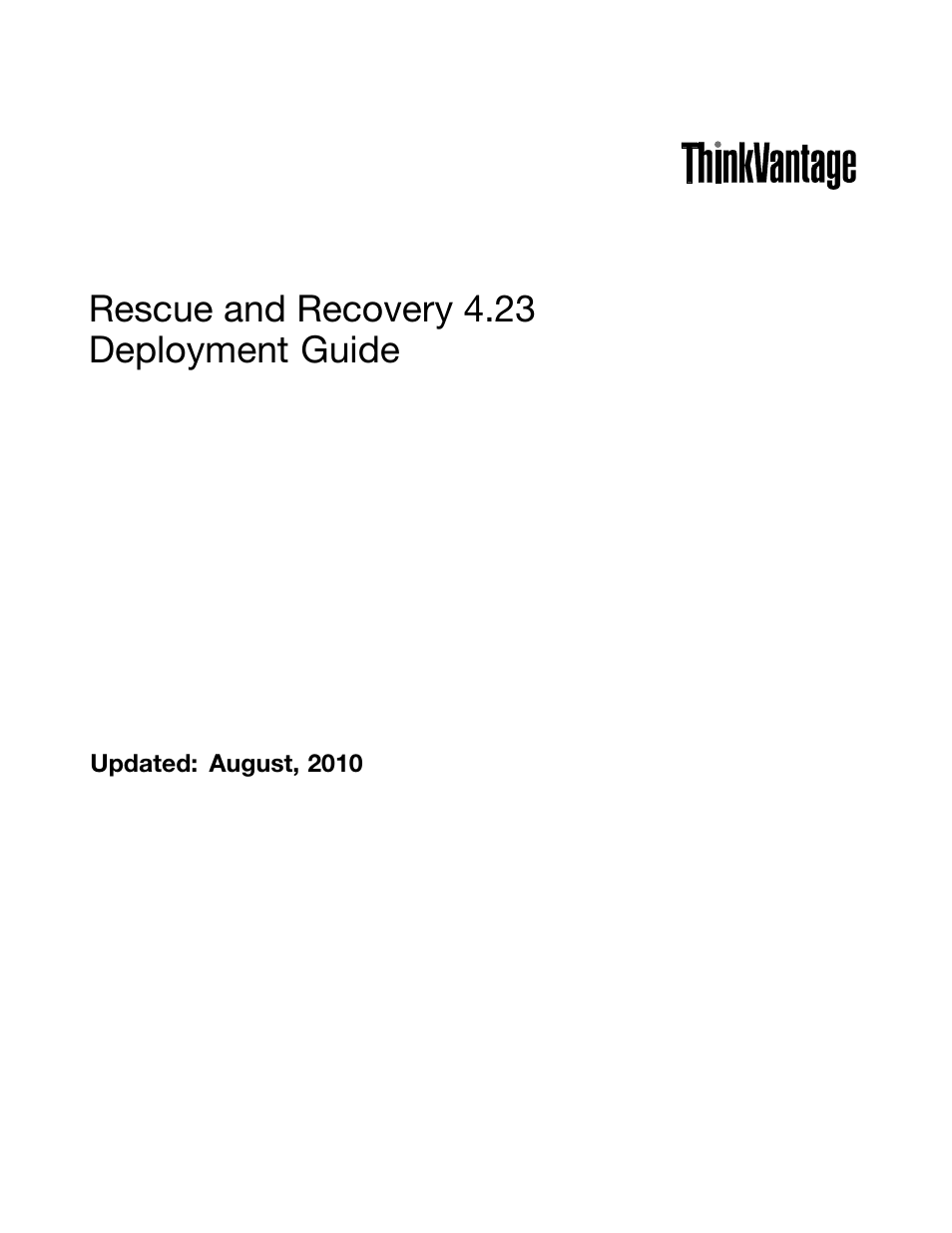 ThinkVantage

Rescue and Recovery 4.23
Deployment Guide

Updated: August, 2010